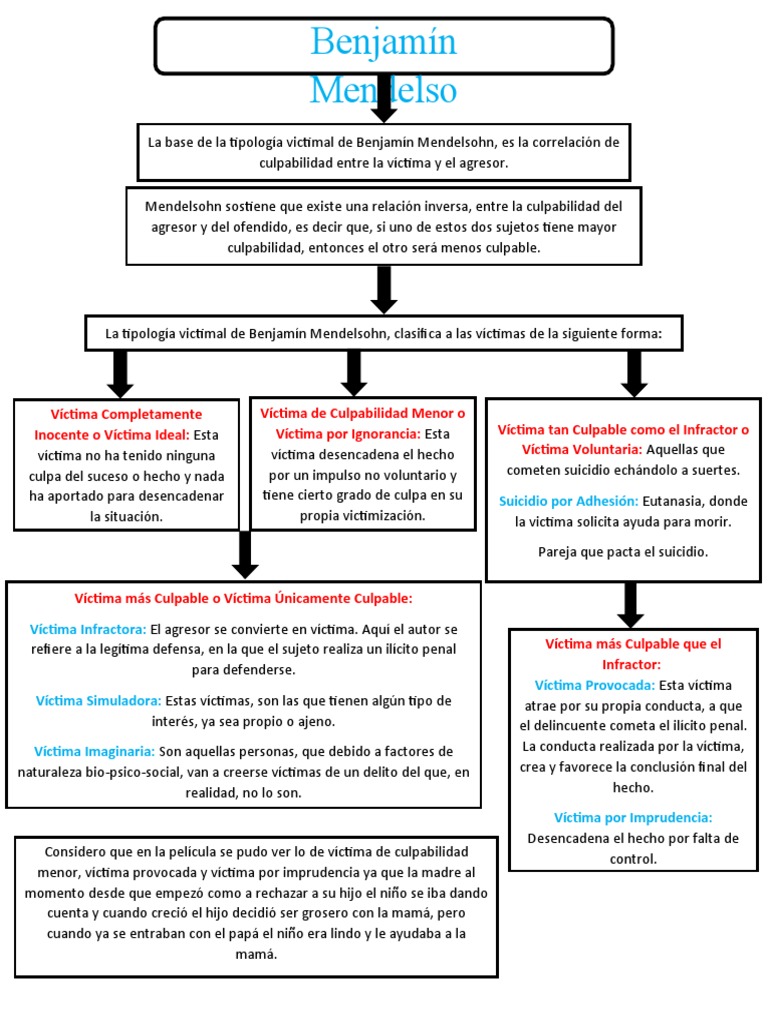 Benjamín Mendelso

La base de la tipología victimal de Benjamín Mendelsohn, es la correlación de culpabilidad entre la víctima y el agresor.

Mendelsohn sostiene que existe una relación inversa, entre la culpabilidad del agresor y del ofendido, es decir que, si uno de estos dos sujetos tiene mayor culpabilidad, entonces el otro será menos culpable.

La tipología victimal de Benjamín Mendelsohn, clasifica a las víctimas de la siguiente forma:

Víctima Completamente Inocente o Víctima Ideal: Esta víctima no ha tenido ninguna culpa del suceso o hecho y nada ha aportado para desencadenar la situación.

Víctima de Culpabilidad Menor o Víctima por Ignorancia: Esta víctima desencadena el hecho por un impulso no voluntario y tiene cierto grado de culpa en su propia victimización.

Víctima tan Culpable como el Infractor o Víctima Voluntaria: Aquellas que cometen suicidio echándolo a suertes.

Suicidio por Adhesión: Eutanasia, donde la víctima solicita ayuda para morir.

Pareja que pacta el suicidio.

Víctima más Culpable o Víctima Únicamente Culpable:

Víctima Infractora: El agresor se convierte en víctima. Aquí el autor se refiere a la legítima defensa, en la que el sujeto realiza un ilícito penal para defenderse.

Víctima Simuladora: Estas víctimas, son las que tienen algún tipo de interés, ya sea propio o ajeno.

Víctima Imaginaria: Son aquellas personas, que debido a factores de naturaleza bio-psico-social, van a creerse víctimas de un delito del que, en realidad, no lo son.

Víctima más Culpable que el Infractor:
Víctima Provocada: Esta víctima atrae por su propia conducta, a que el delincuente cometa el ilícito penal. La conducta realizada por la víctima, crea y favorece la conclusión final del hecho.

Víctima por Imprudencia: Desencadena el hecho por falta de control.

Considero que en la película se pudo ver lo de víctima de culpabilidad menor, víctima provocada y víctima por imprudencia ya que la madre al momento desde que empezó como a rechazar a su hijo el niño se iba dando cuenta y cuando creció el hijo decidió ser grosero con la mamá, pero cuando ya se entraban con el papá el niño era lindo y le ayudaba a la mamá.